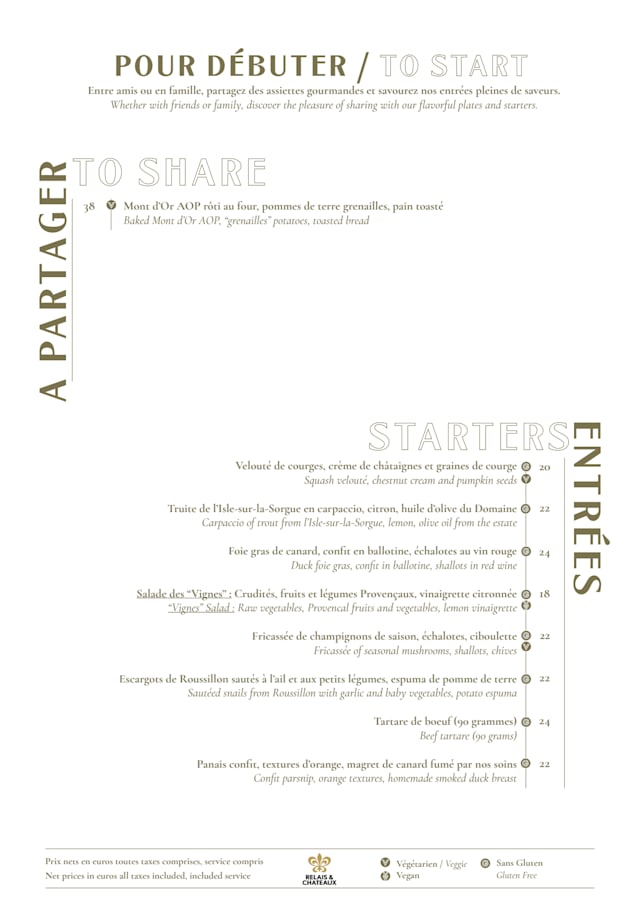 POUR DÉBUTER / TO START

Entre amis ou en famille, partagez des assiettes gourmandes et savourez nos entrées pleines de saveurs.
Whether with friends or family, discover the pleasure of sharing with our flavorful plates and starters.

A PARTAGER TO SHARE

38 Mont d'Or AOP rôti au four, pommes de terre grenailles, pain toasté
Baked Mont d'Or AOP, "grenailles" potatoes, toasted bread

STARTERS ENTRÉES

Velouté de courges, crème de châtaignes et graines de courge 20
Squash velouté, chestnut cream and pumpkin seeds

Truite de l'Isle-sur-la-Sorgue en carpaccio, citron, huile d'olive du Domaine 22
Carpaccio of trout from l'Isle-sur-la-Sorgue, lemon, olive oil from the estate

Foie gras de canard, confit en ballotine, échalotes au vin rouge 24
Duck foie gras, confit in ballotine, shallots in red wine

Salade des "Vignes" : Crudités, fruits et légumes Provençaux, vinaigrette citronnée 18
"Vignes" Salad : Raw vegetables, Provencal fruits and vegetables, lemon vinaigrette

Fricassée de champignons de saison, échalotes, ciboulette 22
Fricassée of seasonal mushrooms, shallots, chives

Escargots de Roussillon sautés à l'ail et aux petits légumes, espuma de pomme de terre 22
Sautéed snails from Roussillon with garlic and baby vegetables, potato espuma

Tartare de boeuf (90 grammes) 24
Beef tartare (90 grams)

Panais confit, textures d'orange, magret de canard fumé par nos soins 22
Confit parsnip, orange textures, homemade smoked duck breast

Prix nets en euros toutes taxes comprises, service compris
Net prices in euros all taxes included, included service

RELAIS & CHATEAUX

Végétarien / Veggie
Vegan
Sans Gluten
Gluten Free